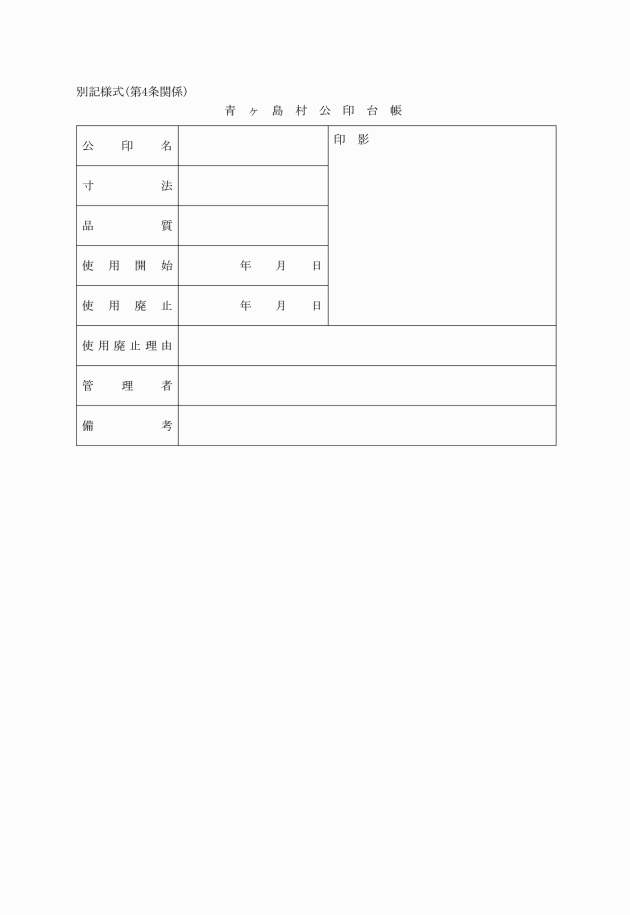 別記様式(第4条関係)

青ヶ島村公印台帳

| 公印名 | | 印影 |
|---|---|---|
| 寸法 | | |
| 品質 | | |
| 使用開始 | 年　月　日 | |
| 使用廃止 | 年　月　日 | |
| 使用廃止理由 | | |
| 管理者 | | |
| 備考 | | |